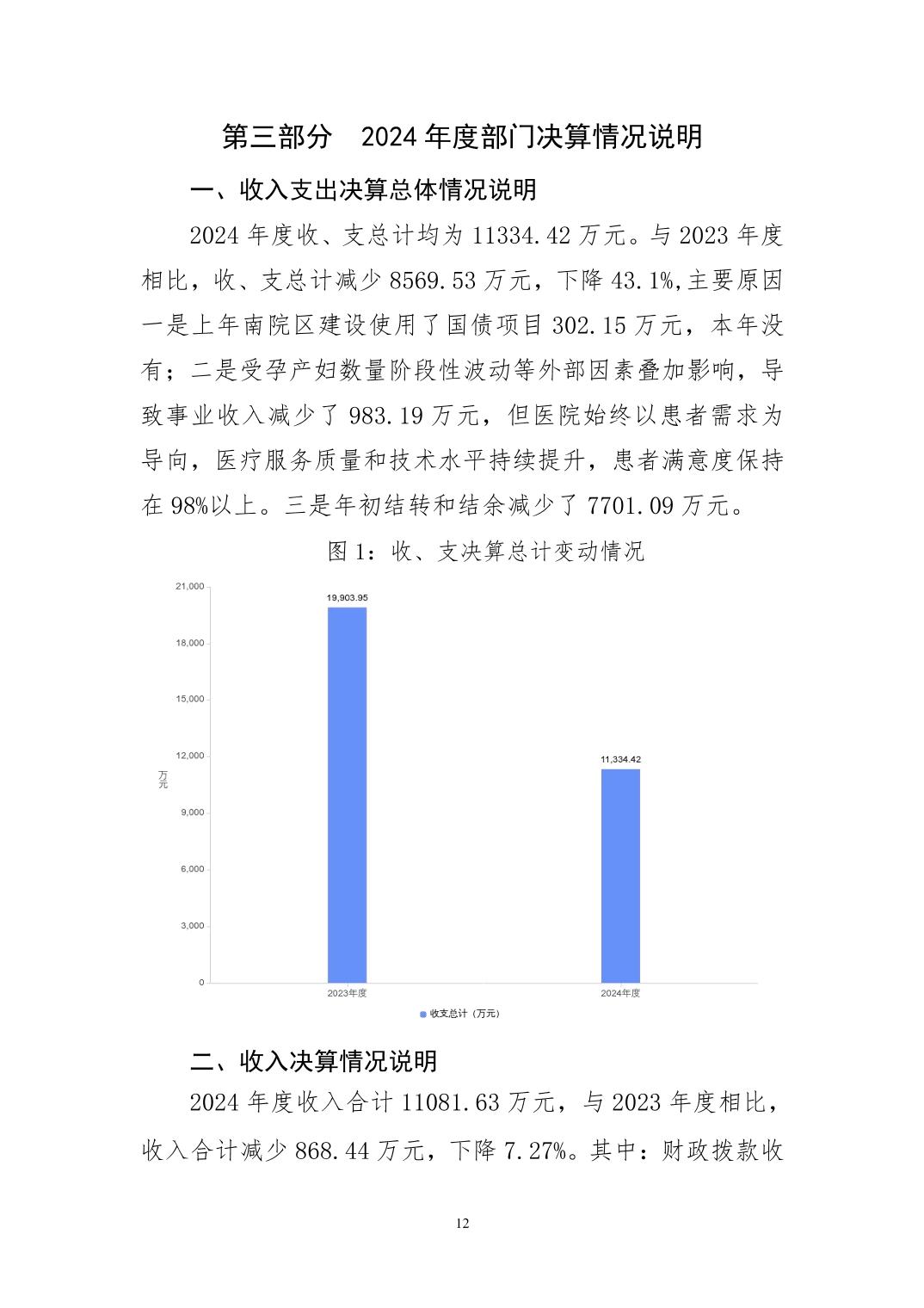 第三部分　2024 年度部门决算情况说明

一、收入支出决算总体情况说明

2024 年度收、支总计均为 11334.42 万元。与 2023 年度相比，收、支总计减少 8569.53 万元，下降 43.1%,主要原因一是上年南院区建设使用了国债项目 302.15 万元，本年没有；二是受孕产妇数量阶段性波动等外部因素叠加影响，导致事业收入减少了 983.19 万元，但医院始终以患者需求为导向，医疗服务质量和技术水平持续提升，患者满意度保持在 98%以上。三是年初结转和结余减少了 7701.09 万元。

图 1：收、支决算总计变动情况

21,000
18,000
15,000
12,000
9,000
6,000
3,000
0
万元
19,903.95
11,334.42
2023年度
2024年度
收支总计（万元）

二、收入决算情况说明

2024 年度收入合计 11081.63 万元，与 2023 年度相比，收入合计减少 868.44 万元，下降 7.27%。其中：财政拨款收

12